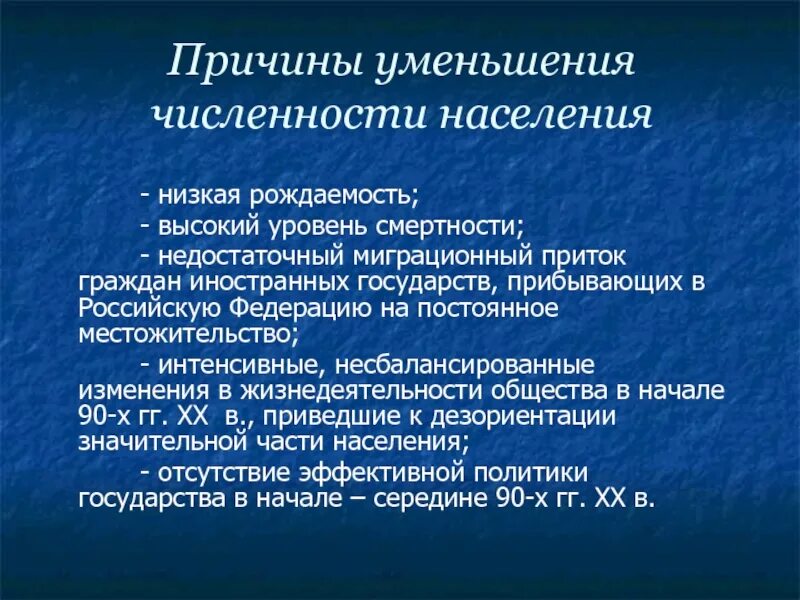 Причины уменьшения численности населения

- низкая рождаемость;

- высокий уровень смертности;

- недостаточный миграционный приток граждан иностранных государств, прибывающих в Российскую Федерацию на постоянное местожительство;

- интенсивные, несбалансированные изменения в жизнедеятельности общества в начале 90-х гг. XX в., приведшие к дезориентации значительной части населения;

- отсутствие эффективной политики государства в начале – середине 90-х гг. XX в.